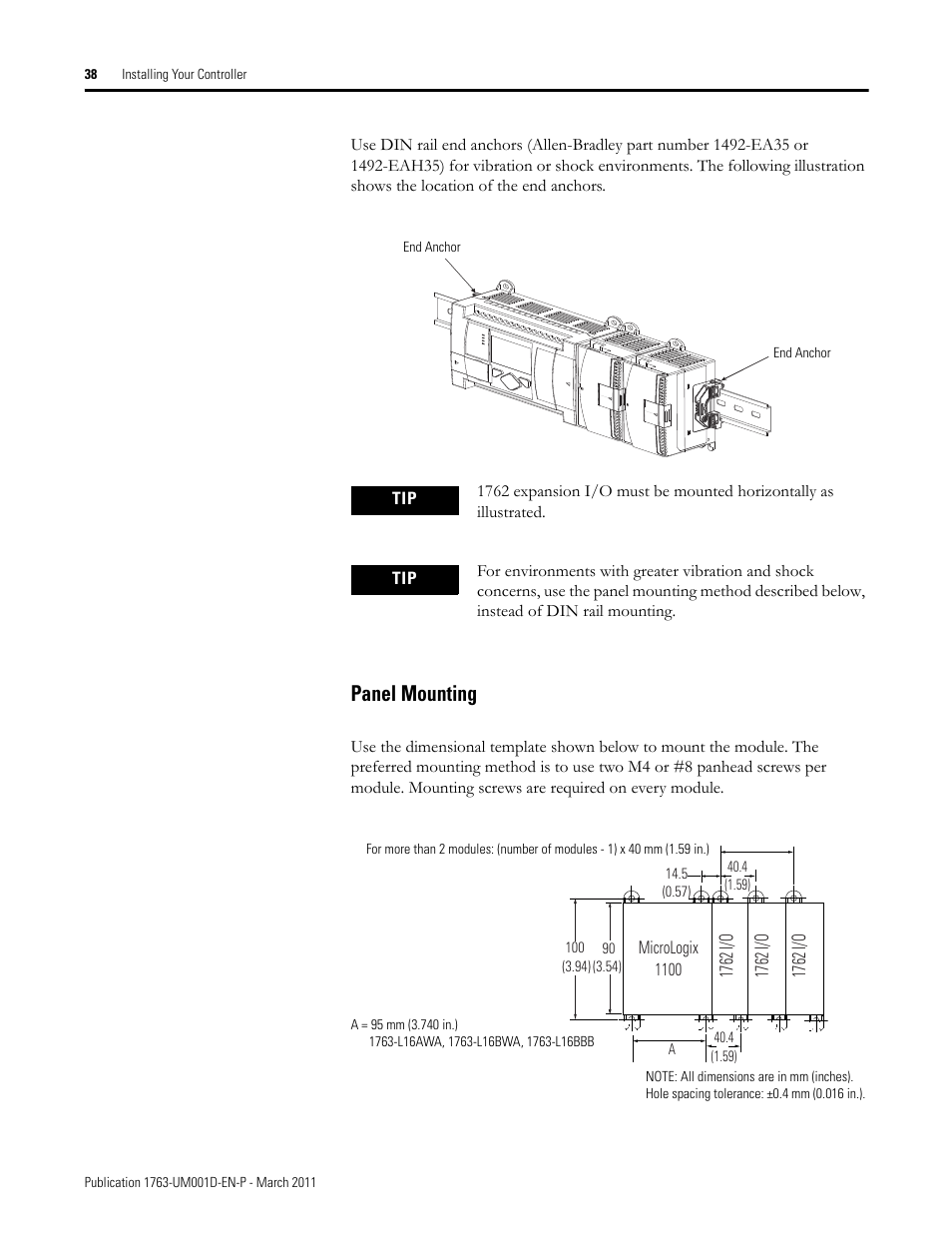 38 Installing Your Controller

Use DIN rail end anchors (Allen-Bradley part number 1492-EA35 or 1492-EAH35) for vibration or shock environments. The following illustration shows the location of the end anchors.

End Anchor

End Anchor

TIP

1762 expansion I/O must be mounted horizontally as illustrated.

TIP

For environments with greater vibration and shock concerns, use the panel mounting method described below, instead of DIN rail mounting.

Panel Mounting

Use the dimensional template shown below to mount the module. The preferred mounting method is to use two M4 or #8 panhead screws per module. Mounting screws are required on every module.

For more than 2 modules: (number of modules - 1) x 40 mm (1.59 in.)

14.5 (0.57)

40.4 (1.59)

100 (3.94)

90 (3.54)

MicroLogix 1100

1762 I/O

1762 I/O

1762 I/O

A = 95 mm (3.740 in.)
1763-L16AWA, 1763-L16BWA, 1763-L16BBB

A

40.4 (1.59)

NOTE: All dimensions are in mm (inches).
Hole spacing tolerance: ±0.4 mm (0.016 in.).

Publication 1763-UM001D-EN-P - March 2011